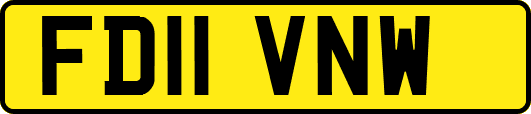 FD11 VNW